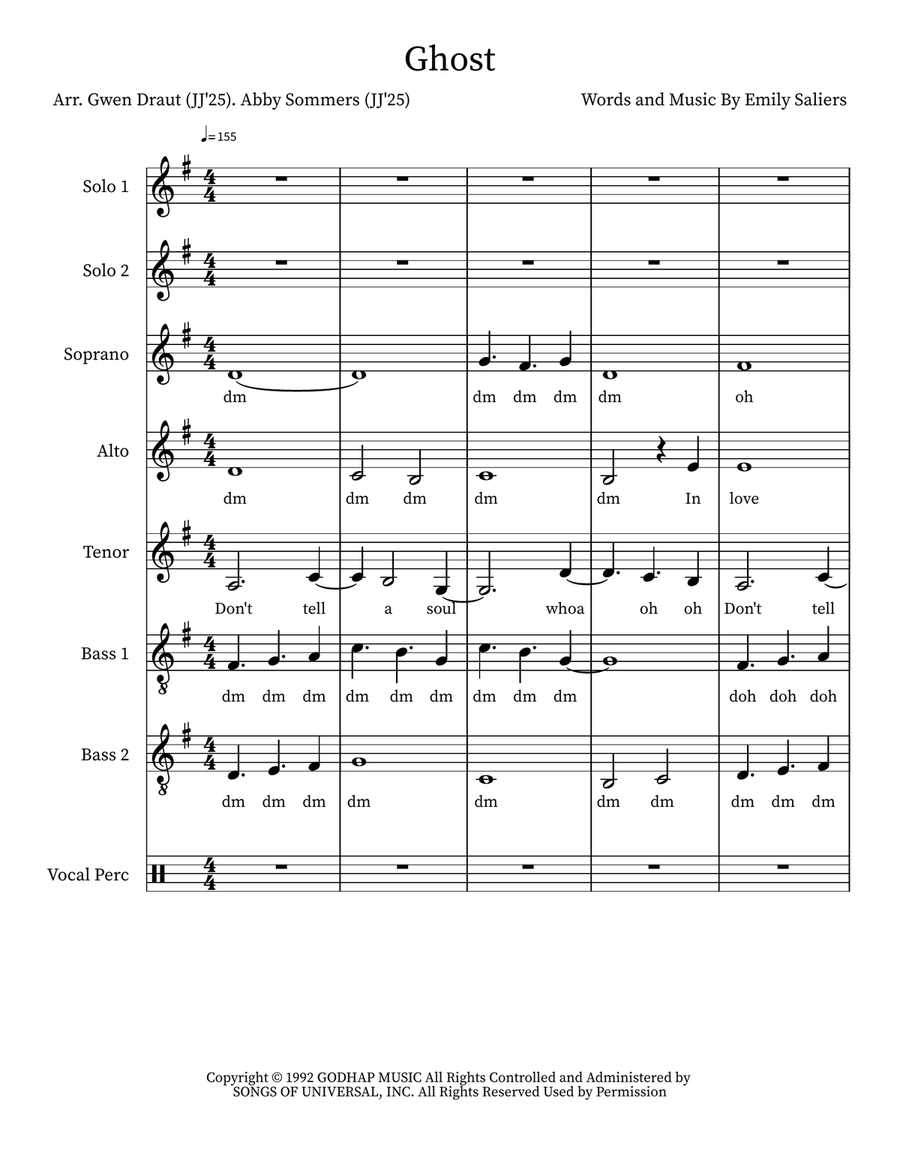 Ghost

Arr. Gwen Draut (JJ'25). Abby Sommers (JJ'25)

Words and Music By Emily Saliers

♩= 155

Solo 1

Solo 2

Soprano

dm dm dm dm dm oh

Alto

dm dm dm dm dm In love

Tenor

Don't tell a soul whoa oh oh Don't tell

Bass 1

dm dm dm dm dm dm dm dm dm doh doh doh

Bass 2

dm dm dm dm dm dm dm dm dm dm

Vocal Perc

Copyright © 1992 GODHAP MUSIC All Rights Controlled and Administered by SONGS OF UNIVERSAL, INC. All Rights Reserved Used by Permission